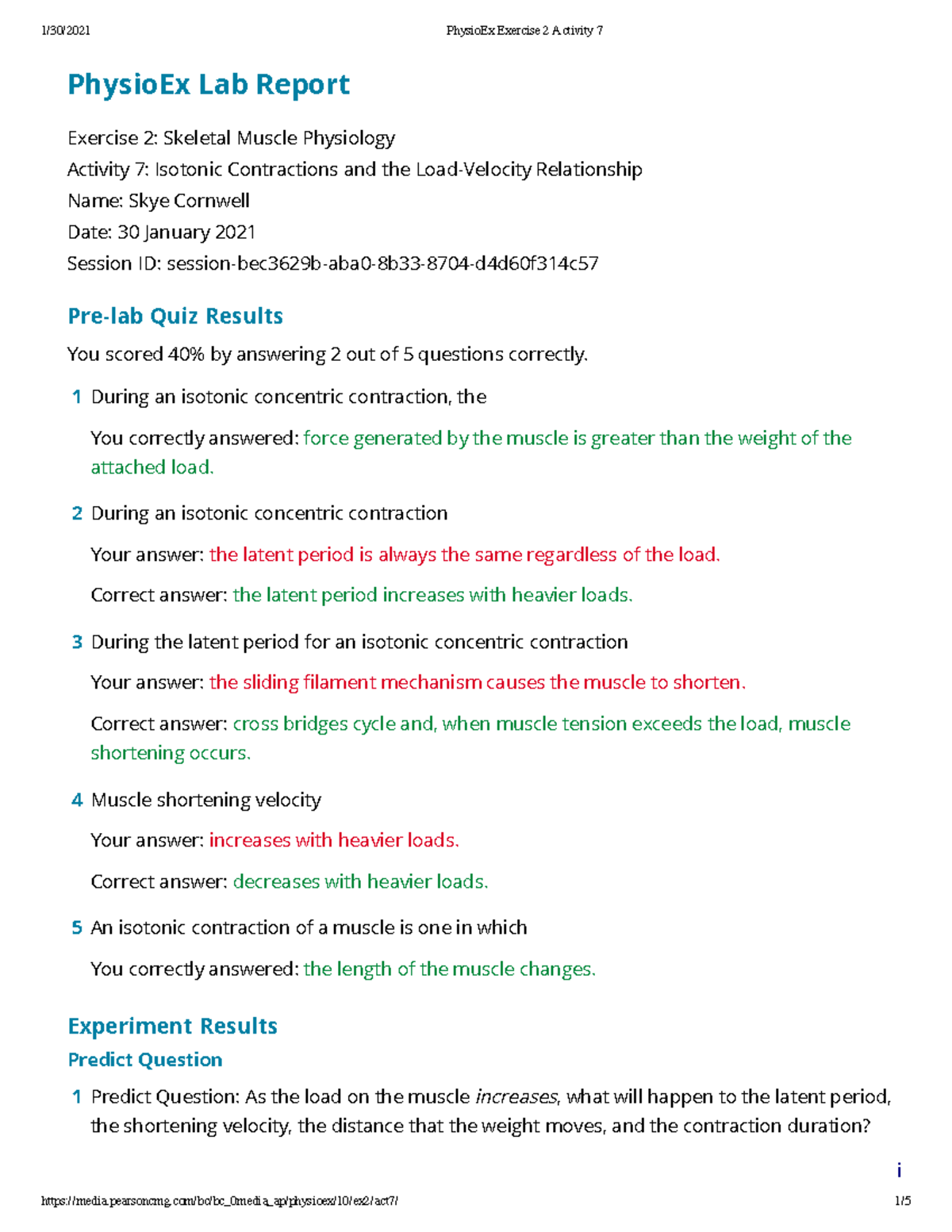 1/30/2021 PhysioEx Exercise 2 Activity 7

PhysioEx Lab Report

Exercise 2: Skeletal Muscle Physiology
Activity 7: Isotonic Contractions and the Load-Velocity Relationship
Name: Skye Cornwell
Date: 30 January 2021
Session ID: session-bec3629b-aba0-8b33-8704-d4d60f314c57

Pre-lab Quiz Results

You scored 40% by answering 2 out of 5 questions correctly.

1 During an isotonic concentric contraction, the

You correctly answered: force generated by the muscle is greater than the weight of the attached load.

2 During an isotonic concentric contraction

Your answer: the latent period is always the same regardless of the load.

Correct answer: the latent period increases with heavier loads.

3 During the latent period for an isotonic concentric contraction

Your answer: the sliding filament mechanism causes the muscle to shorten.

Correct answer: cross bridges cycle and, when muscle tension exceeds the load, muscle shortening occurs.

4 Muscle shortening velocity

Your answer: increases with heavier loads.

Correct answer: decreases with heavier loads.

5 An isotonic contraction of a muscle is one in which

You correctly answered: the length of the muscle changes.

Experiment Results

Predict Question

1 Predict Question: As the load on the muscle increases, what will happen to the latent period, the shortening velocity, the distance that the weight moves, and the contraction duration?

i

https://media.pearsoncmg.com/bc/bc_0media_ap/physioex/10/ex2/act7/ 1/5